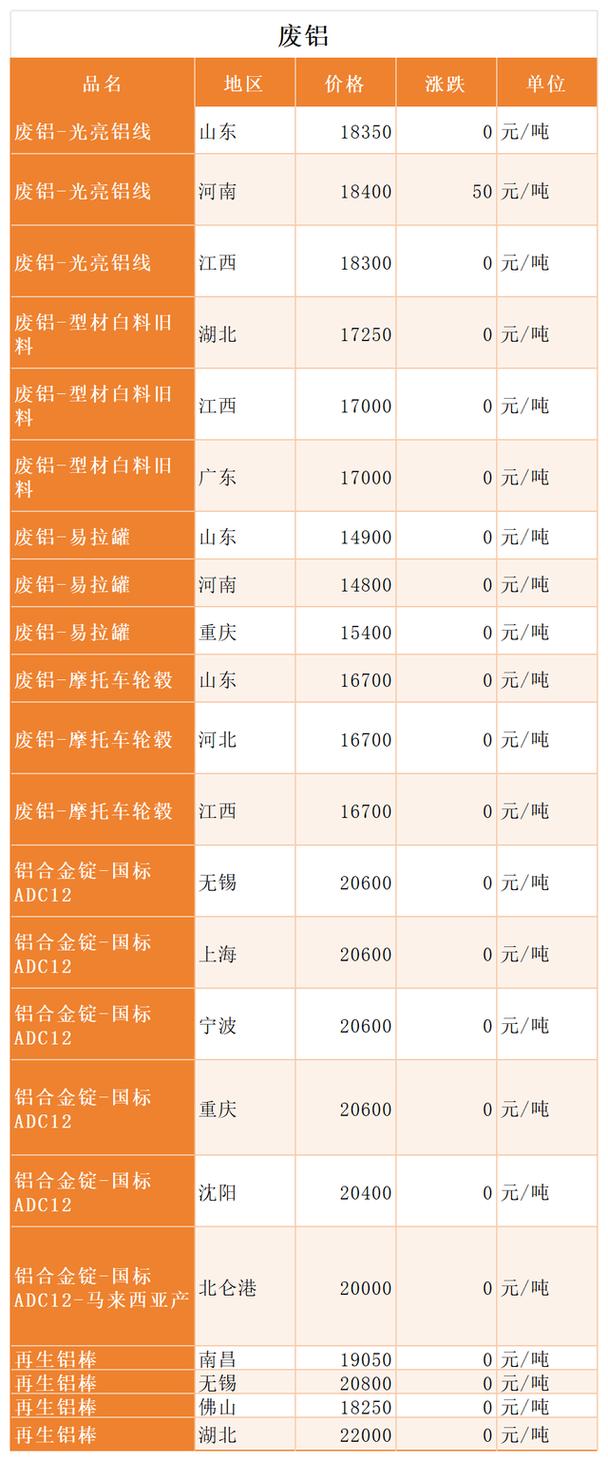 废铝

| 品名 | 地区 | 价格 | 涨跌 | 单位 |
|---|---|---|---|---|
| 废铝-光亮铝线 | 山东 | 18350 | 0 | 元/吨 |
| 废铝-光亮铝线 | 河南 | 18400 | 50 | 元/吨 |
| 废铝-光亮铝线 | 江西 | 18300 | 0 | 元/吨 |
| 废铝-型材白料旧料 | 湖北 | 17250 | 0 | 元/吨 |
| 废铝-型材白料旧料 | 江西 | 17000 | 0 | 元/吨 |
| 废铝-型材白料旧料 | 广东 | 17000 | 0 | 元/吨 |
| 废铝-易拉罐 | 山东 | 14900 | 0 | 元/吨 |
| 废铝-易拉罐 | 河南 | 14800 | 0 | 元/吨 |
| 废铝-易拉罐 | 重庆 | 15400 | 0 | 元/吨 |
| 废铝-摩托车轮毂 | 山东 | 16700 | 0 | 元/吨 |
| 废铝-摩托车轮毂 | 河北 | 16700 | 0 | 元/吨 |
| 废铝-摩托车轮毂 | 江西 | 16700 | 0 | 元/吨 |
| 铝合金锭-国标ADC12 | 无锡 | 20600 | 0 | 元/吨 |
| 铝合金锭-国标ADC12 | 上海 | 20600 | 0 | 元/吨 |
| 铝合金锭-国标ADC12 | 宁波 | 20600 | 0 | 元/吨 |
| 铝合金锭-国标ADC12 | 重庆 | 20600 | 0 | 元/吨 |
| 铝合金锭-国标ADC12 | 沈阳 | 20400 | 0 | 元/吨 |
| 铝合金锭-国标ADC12-马来西亚产 | 北仑港 | 20000 | 0 | 元/吨 |
| 再生铝棒 | 南昌 | 19050 | 0 | 元/吨 |
| 再生铝棒 | 无锡 | 20800 | 0 | 元/吨 |
| 再生铝棒 | 佛山 | 18250 | 0 | 元/吨 |
| 再生铝棒 | 湖北 | 22000 | 0 | 元/吨 |